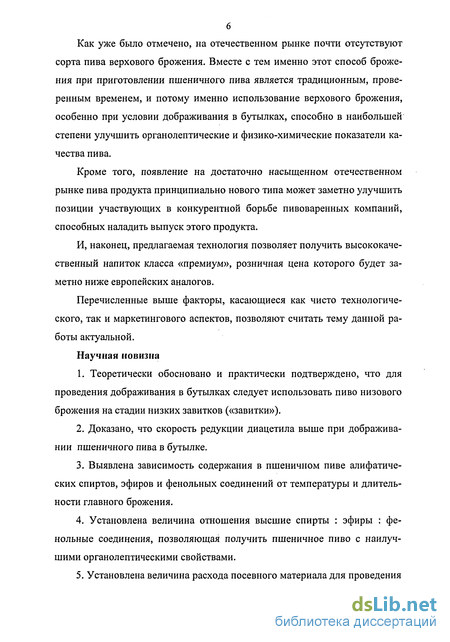 6

Как уже было отмечено, на отечественном рынке почти отсутствуют сорта пива верхового брожения. Вместе с тем именно этот способ брожения при приготовлении пшеничного пива является традиционным, проверенным временем, и потому именно использование верхового брожения, особенно при условии дображивания в бутылках, способно в наибольшей степени улучшить органолептические и физико-химические показатели качества пива.

Кроме того, появление на достаточно насыщенном отечественном рынке пива продукта принципиально нового типа может заметно улучшить позиции участвующих в конкурентной борьбе пивоваренных компаний, способных наладить выпуск этого продукта.

И, наконец, предлагаемая технология позволяет получить высококачественный напиток класса «премиум», розничная цена которого будет заметно ниже европейских аналогов.

Перечисленные выше факторы, касающиеся как чисто технологического, так и маркетингового аспектов, позволяют считать тему данной работы актуальной.

Научная новизна

1. Теоретически обосновано и практически подтверждено, что для проведения дображивания в бутылках следует использовать пиво низового брожения на стадии низких завитков («завитки»).

2. Доказано, что скорость редукции диацетила выше при дображивании пшеничного пива в бутылке.

3. Выявлена зависимость содержания в пшеничном пиве алифатических спиртов, эфиров и фенольных соединений от температуры и длительности главного брожения.

4. Установлена величина отношения высшие спирты : эфиры : фенольные соединения, позволяющая получить пшеничное пиво с наилучшими органолептическими свойствами.

5. Установлена величина расхода посевного материала для проведения

dsLib.net
библиотека диссертаций